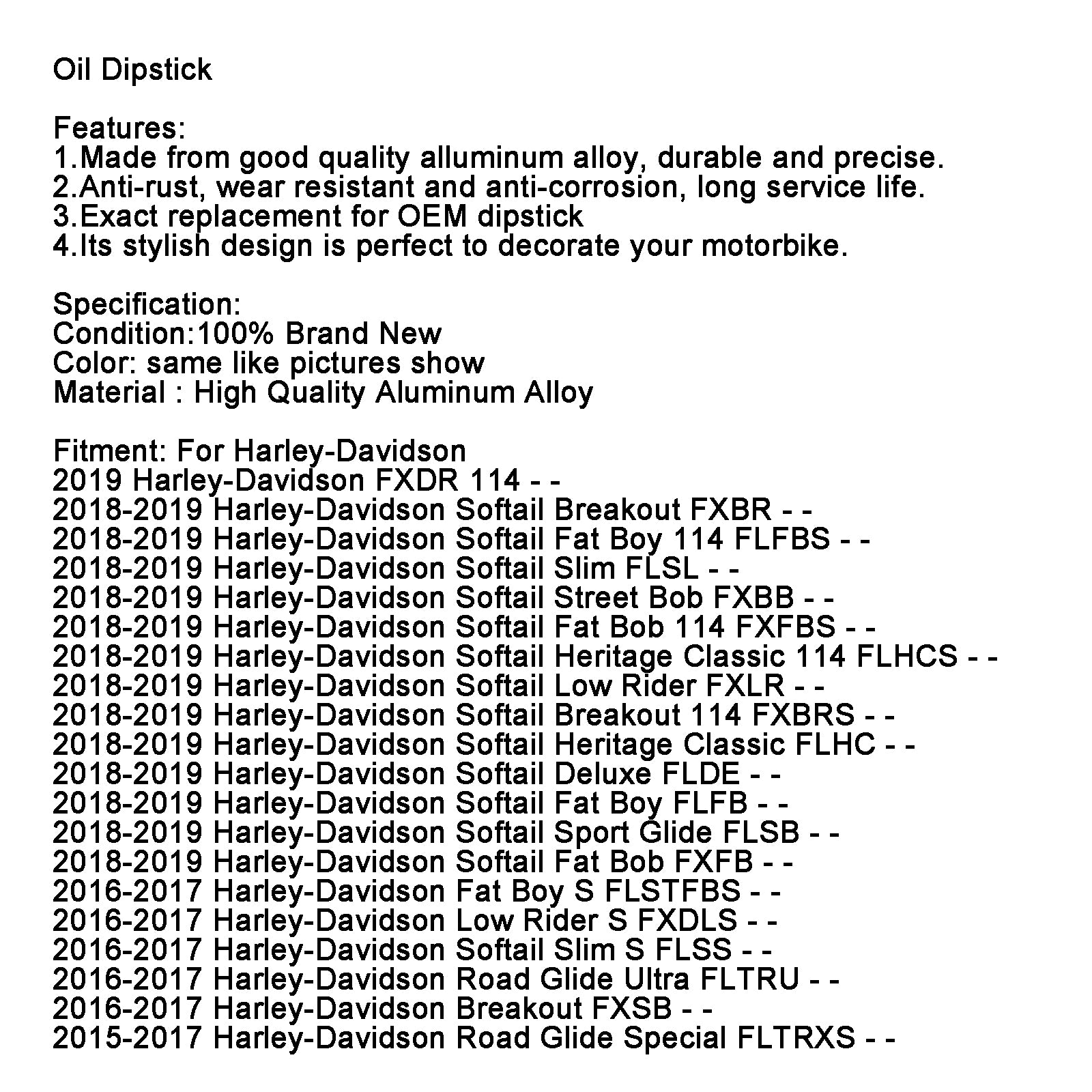 Oil Dipstick

Features:
1.Made from good quality alluminum alloy, durable and precise.
2.Anti-rust, wear resistant and anti-corrosion, long service life.
3.Exact replacement for OEM dipstick
4.Its stylish design is perfect to decorate your motorbike.

Specification:
Condition:100% Brand New
Color: same like pictures show
Material : High Quality Aluminum Alloy

Fitment: For Harley-Davidson
2019 Harley-Davidson FXDR 114 - -
2018-2019 Harley-Davidson Softail Breakout FXBR - -
2018-2019 Harley-Davidson Softail Fat Boy 114 FLFBS - -
2018-2019 Harley-Davidson Softail Slim FLSL - -
2018-2019 Harley-Davidson Softail Street Bob FXBB - -
2018-2019 Harley-Davidson Softail Fat Bob 114 FXFBS - -
2018-2019 Harley-Davidson Softail Heritage Classic 114 FLHCS - -
2018-2019 Harley-Davidson Softail Low Rider FXLR - -
2018-2019 Harley-Davidson Softail Breakout 114 FXBRS - -
2018-2019 Harley-Davidson Softail Heritage Classic FLHC - -
2018-2019 Harley-Davidson Softail Deluxe FLDE - -
2018-2019 Harley-Davidson Softail Fat Boy FLFB - -
2018-2019 Harley-Davidson Softail Sport Glide FLSB - -
2018-2019 Harley-Davidson Softail Fat Bob FXFB - -
2016-2017 Harley-Davidson Fat Boy S FLSTFBS - -
2016-2017 Harley-Davidson Low Rider S FXDLS - -
2016-2017 Harley-Davidson Softail Slim S FLSS - -
2016-2017 Harley-Davidson Road Glide Ultra FLTRU - -
2016-2017 Harley-Davidson Breakout FXSB - -
2015-2017 Harley-Davidson Road Glide Special FLTRXS - -